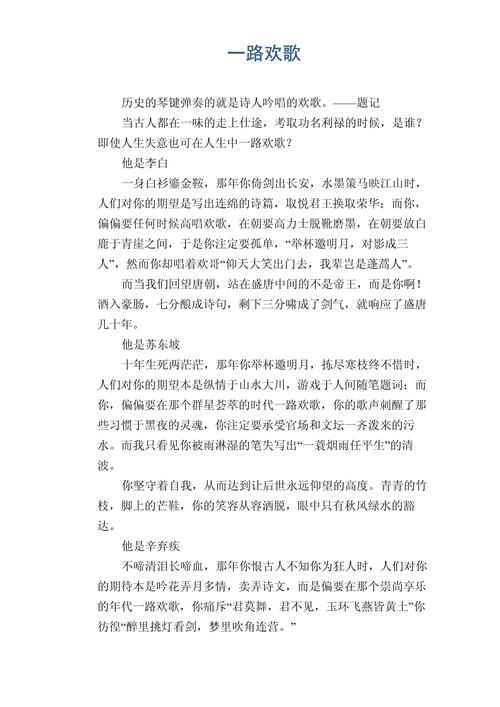 一路欢歌

历史的琴键弹奏的就是诗人吟唱的欢歌。——题记

当古人都在一味的走上仕途，考取功名利禄的时候，是谁？即使人生失意也可在人生中一路欢歌？

他是李白

一身白衫鎏金鞍，那年你倚剑出长安，水墨策马映江山时，人们对你的期望是写出连绵的诗篇，取悦君王换取荣华；而你，偏偏要任何时候高唱欢歌，在朝要高力士脱靴磨墨，在朝要放白鹿于青崖之间，于是你注定要孤单，“举杯邀明月，对影成三人”，然而你却唱着欢哥“仰天大笑出门去，我辈岂是蓬蒿人”。

而当我们回望唐朝，站在盛唐中间的不是帝王，而是你啊！酒入豪肠，七分酿成诗句，剩下三分啸成了剑气，就响应了盛唐几十年。

他是苏东坡

十年生死两茫茫，那年你举杯邀明月，拣尽寒枝终不惜时，人们对你的期望本是纵情于山水大川，游戏于人间随笔题词；而你，偏偏要在那个群星荟萃的时代一路欢歌，你的歌声刺醒了那些习惯于黑夜的灵魂，你注定要承受官场和文坛一齐泼来的污水。而我只看见你被雨淋湿的笔失写出“一蓑烟雨任平生”的清波。

你坚守着自我，从而达到让后世永远仰望的高度。青青的竹枝，脚上的芒鞋，你的笑容从容洒脱，眼中只有秋风绿水的豁达。

他是辛弃疾

不啼清泪长啼血，那年你恨古人不知你为狂人时，人们对你的期待本是吟花弄月多情，卖弄诗文，而是偏要在那个崇尚享乐的年代一路欢歌，你痛斥“君莫舞，君不见，玉环飞燕皆黄土”你彷徨“醉里挑灯看剑，梦里吹角连营。”